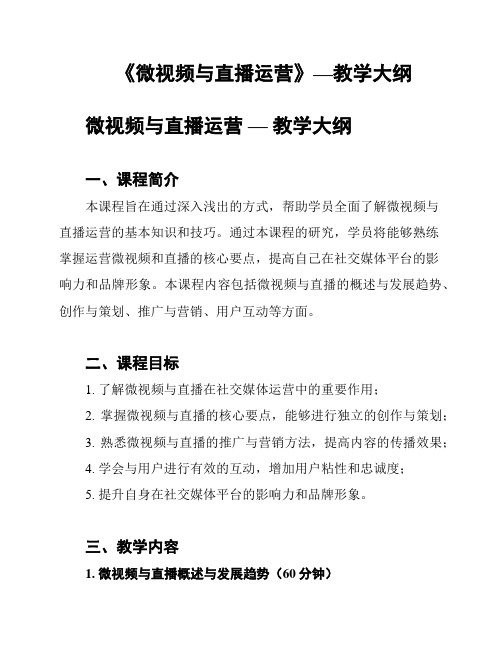 《微视频与直播运营》—教学大纲

微视频与直播运营 — 教学大纲

一、课程简介

本课程旨在通过深入浅出的方式，帮助学员全面了解微视频与直播运营的基本知识和技巧。通过本课程的研究，学员将能够熟练掌握运营微视频和直播的核心要点，提高自己在社交媒体平台的影响力和品牌形象。本课程内容包括微视频与直播的概述与发展趋势、创作与策划、推广与营销、用户互动等方面。

二、课程目标

1. 了解微视频与直播在社交媒体运营中的重要作用；

2. 掌握微视频与直播的核心要点，能够进行独立的创作与策划；

3. 熟悉微视频与直播的推广与营销方法，提高内容的传播效果；

4. 学会与用户进行有效的互动，增加用户粘性和忠诚度；

5. 提升自身在社交媒体平台的影响力和品牌形象。

三、教学内容

1. 微视频与直播概述与发展趋势（60 分钟）